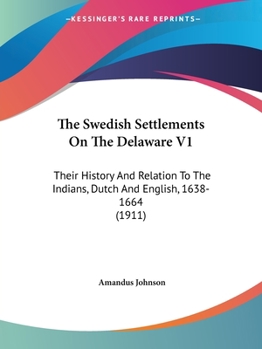 —KESSINGER'S RARE REPRINTS—

The Swedish Settlements On The Delaware V1

Their History And Relation To The Indians, Dutch And English, 1638-1664
(1911)

Amandus Johnson